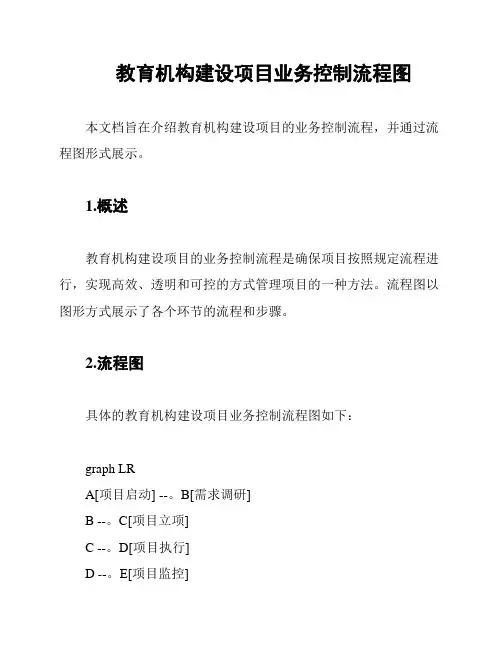 教育机构建设项目业务控制流程图

本文档旨在介绍教育机构建设项目的业务控制流程，并通过流程图形式展示。

1.概述

教育机构建设项目的业务控制流程是确保项目按照规定流程进行，实现高效、透明和可控的方式管理项目的一种方法。流程图以图形方式展示了各个环节的流程和步骤。

2.流程图

具体的教育机构建设项目业务控制流程图如下：

graph LR
A[项目启动] --。B[需求调研]
B --。C[项目立项]
C --。D[项目执行]
D --。E[项目监控]